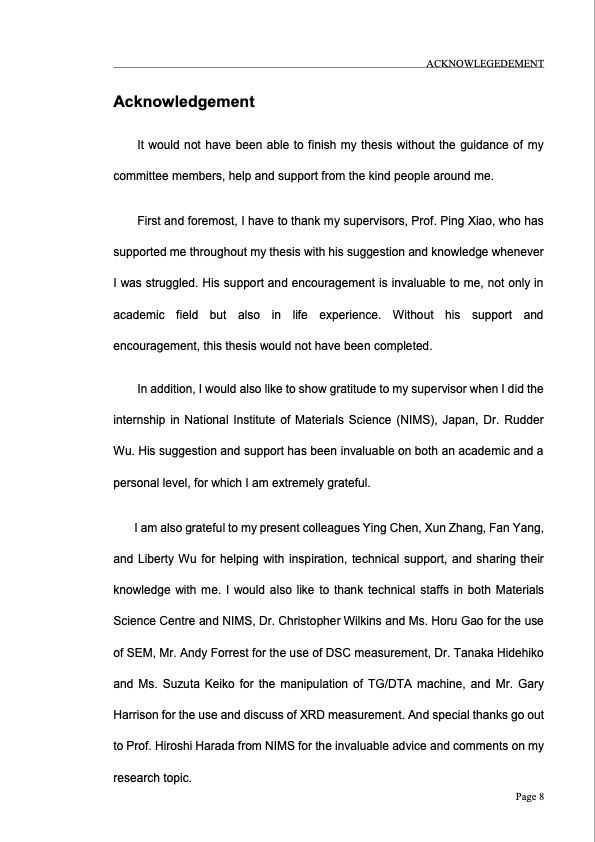 ACKNOWLEGEDEMENT

Acknowledgement

It would not have been able to finish my thesis without the guidance of my committee members, help and support from the kind people around me.

First and foremost, I have to thank my supervisors, Prof. Ping Xiao, who has supported me throughout my thesis with his suggestion and knowledge whenever I was struggled. His support and encouragement is invaluable to me, not only in academic field but also in life experience. Without his support and encouragement, this thesis would not have been completed.

In addition, I would also like to show gratitude to my supervisor when I did the internship in National Institute of Materials Science (NIMS), Japan, Dr. Rudder Wu. His suggestion and support has been invaluable on both an academic and a personal level, for which I am extremely grateful.

I am also grateful to my present colleagues Ying Chen, Xun Zhang, Fan Yang, and Liberty Wu for helping with inspiration, technical support, and sharing their knowledge with me. I would also like to thank technical staffs in both Materials Science Centre and NIMS, Dr. Christopher Wilkins and Ms. Horu Gao for the use of SEM, Mr. Andy Forrest for the use of DSC measurement, Dr. Tanaka Hidehiko and Ms. Suzuta Keiko for the manipulation of TG/DTA machine, and Mr. Gary Harrison for the use and discuss of XRD measurement. And special thanks go out to Prof. Hiroshi Harada from NIMS for the invaluable advice and comments on my research topic.

Page 8